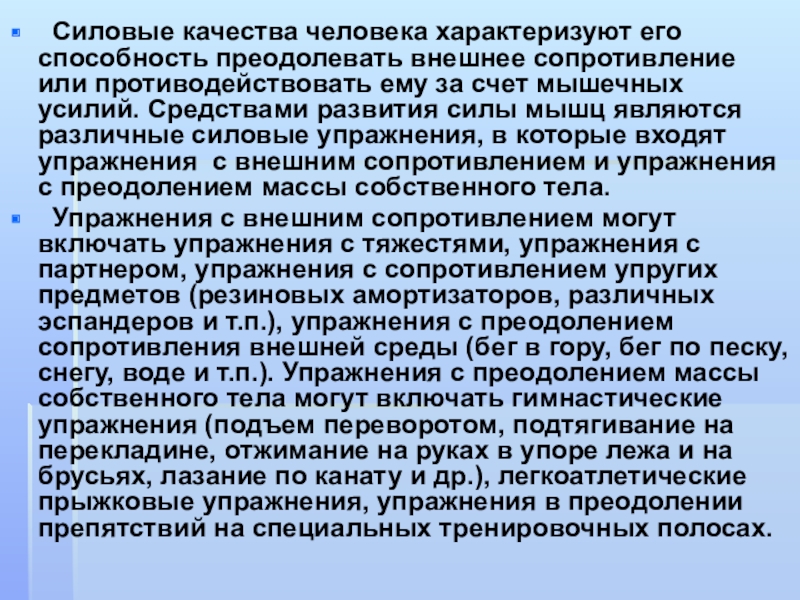 Силовые качества человека характеризуют его способность преодолевать внешнее сопротивление или противодействовать ему за счет мышечных усилий. Средствами развития силы мышц являются различные силовые упражнения, в которые входят упражнения с внешним сопротивлением и упражнения с преодолением массы собственного тела.

Упражнения с внешним сопротивлением могут включать упражнения с тяжестями, упражнения с партнером, упражнения с сопротивлением упругих предметов (резиновых амортизаторов, различных эспандеров и т.п.), упражнения с преодолением сопротивления внешней среды (бег в гору, бег по песку, снегу, воде и т.п.). Упражнения с преодолением массы собственного тела могут включать гимнастические упражнения (подъем переворотом, подтягивание на перекладине, отжимание на руках в упоре лежа и на брусьях, лазание по канату и др.), легкоатлетические прыжковые упражнения, упражнения в преодолении препятствий на специальных тренировочных полосах.